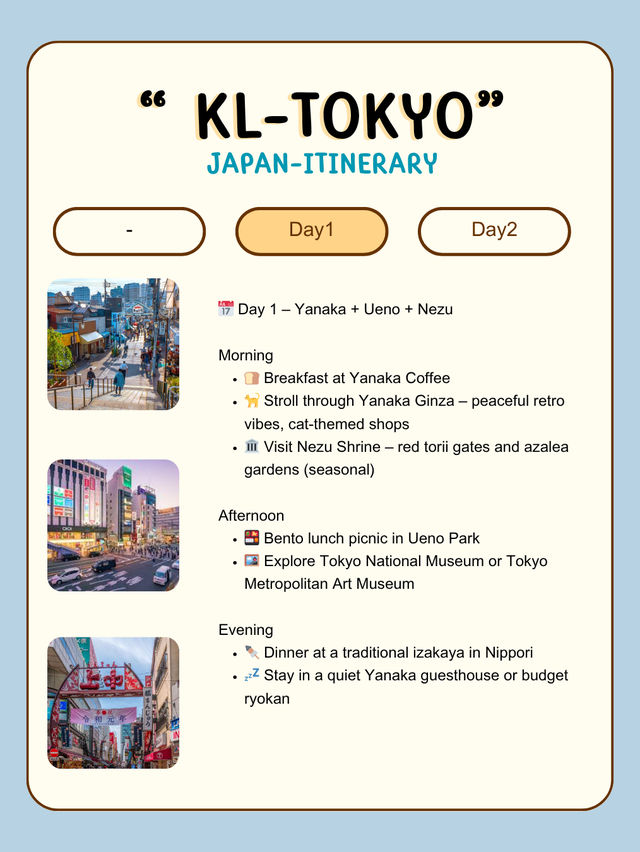 " KL-TOKYO"
JAPAN-ITINERARY

-

Day1

Day2

📅 Day 1 – Yanaka + Ueno + Nezu

Morning
• 🍞 Breakfast at Yanaka Coffee
• 🐈 Stroll through Yanaka Ginza – peaceful retro vibes, cat-themed shops
• 🏛 Visit Nezu Shrine – red torii gates and azalea gardens (seasonal)

Afternoon
• 🍱 Bento lunch picnic in Ueno Park
• 🖼 Explore Tokyo National Museum or Tokyo Metropolitan Art Museum

Evening
• 🍢 Dinner at a traditional izakaya in Nippori
• 💤 Stay in a quiet Yanaka guesthouse or budget ryokan